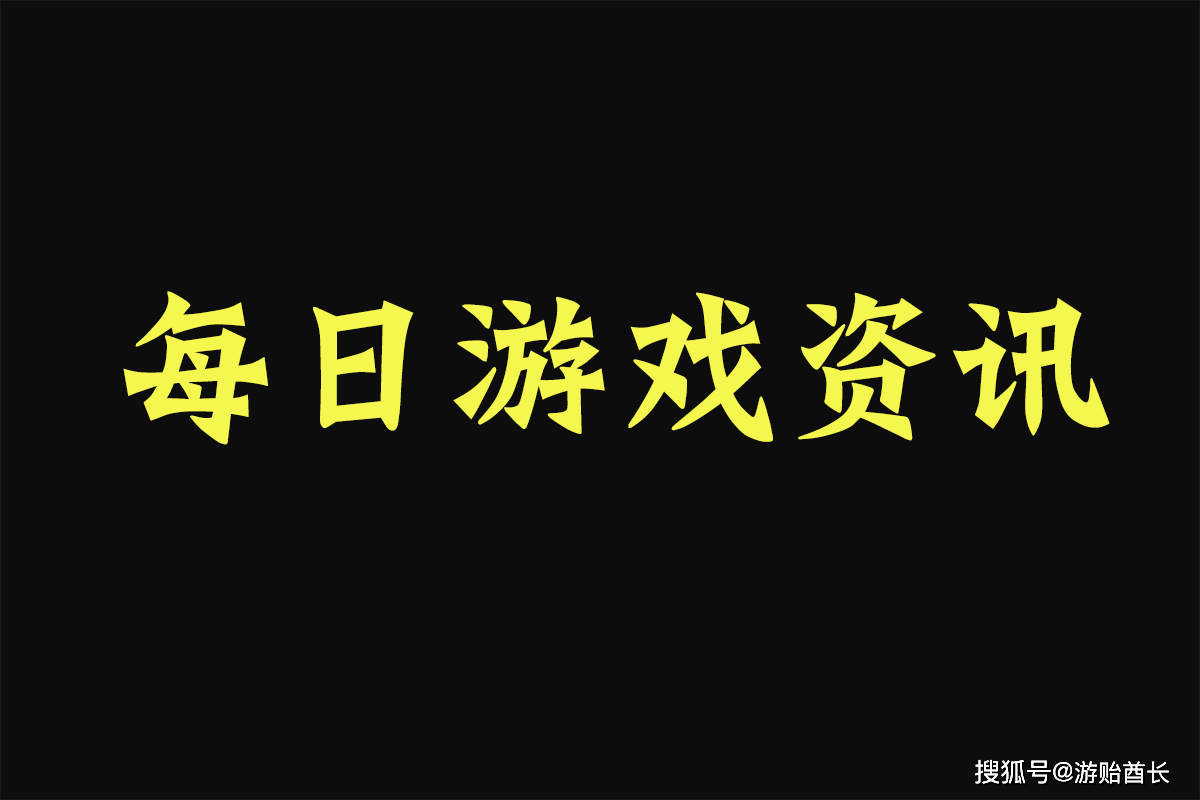 每日游戏资讯

搜狐号@游贻酋长